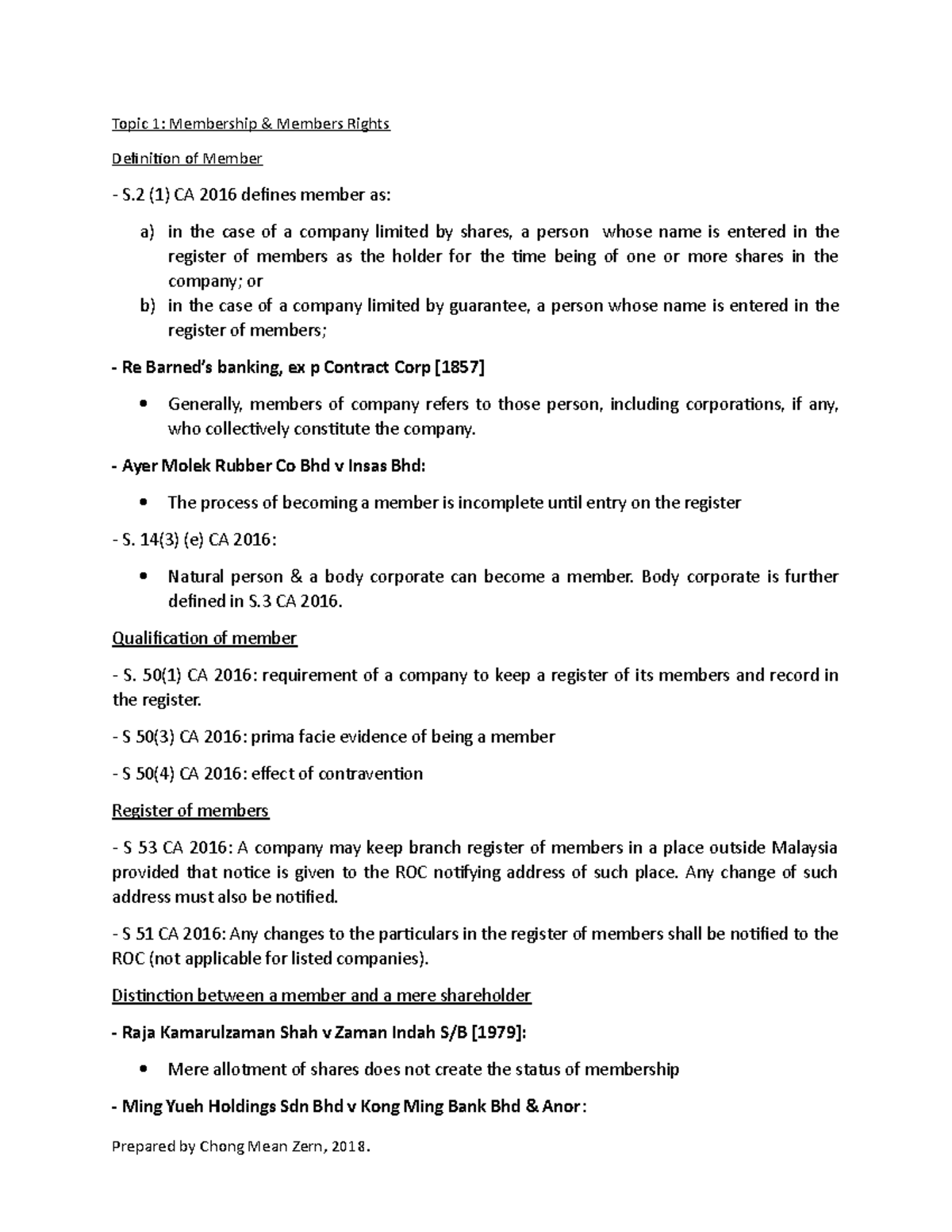 Topic 1: Membership & Members Rights

Definition of Member

- S.2 (1) CA 2016 defines member as:

a) in the case of a company limited by shares, a person whose name is entered in the register of members as the holder for the time being of one or more shares in the company; or
b) in the case of a company limited by guarantee, a person whose name is entered in the register of members;

- Re Barned's banking, ex p Contract Corp [1857]

• Generally, members of company refers to those person, including corporations, if any, who collectively constitute the company.

- Ayer Molek Rubber Co Bhd v Insas Bhd:

• The process of becoming a member is incomplete until entry on the register

- S. 14(3) (e) CA 2016:

• Natural person & a body corporate can become a member. Body corporate is further defined in S.3 CA 2016.

Qualification of member

- S. 50(1) CA 2016: requirement of a company to keep a register of its members and record in the register.

- S 50(3) CA 2016: prima facie evidence of being a member

- S 50(4) CA 2016: effect of contravention

Register of members

- S 53 CA 2016: A company may keep branch register of members in a place outside Malaysia provided that notice is given to the ROC notifying address of such place. Any change of such address must also be notified.

- S 51 CA 2016: Any changes to the particulars in the register of members shall be notified to the ROC (not applicable for listed companies).

Distinction between a member and a mere shareholder

- Raja Kamarulzaman Shah v Zaman Indah S/B [1979]:

• Mere allotment of shares does not create the status of membership

- Ming Yueh Holdings Sdn Bhd v Kong Ming Bank Bhd & Anor:

Prepared by Chong Mean Zern, 2018.